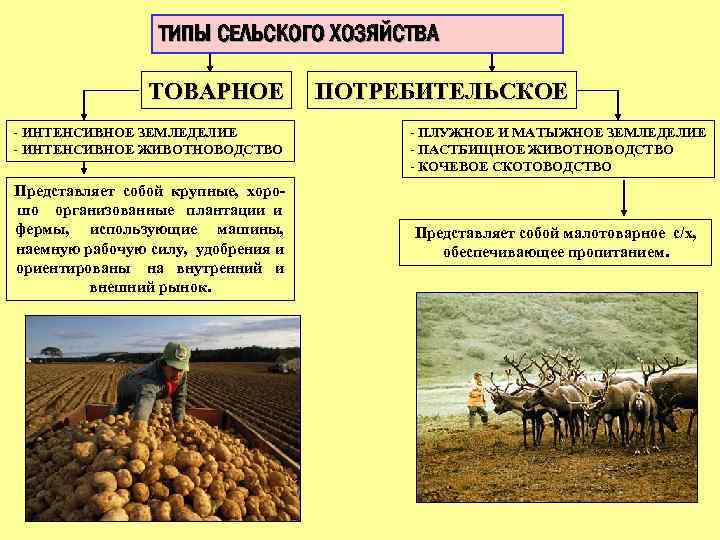 ТИПЫ СЕЛЬСКОГО ХОЗЯЙСТВА

ТОВАРНОЕ

- ИНТЕНСИВНОЕ ЗЕМЛЕДЕЛИЕ
- ИНТЕНСИВНОЕ ЖИВОТНОВОДСТВО

Представляет собой крупные, хорошо организованные плантации и фермы, использующие машины, наемную рабочую силу, удобрения и ориентированы на внутренний и внешний рынок.

ПОТРЕБИТЕЛЬСКОЕ

- ПЛУЖНОЕ И МАТЫЖНОЕ ЗЕМЛЕДЕЛИЕ
- ПАСТБИЩНОЕ ЖИВОТНОВОДСТВО
- КОЧЕВОЕ СКОТОВОДСТВО

Представляет собой малотоварное с/х, обеспечивающее пропитанием.